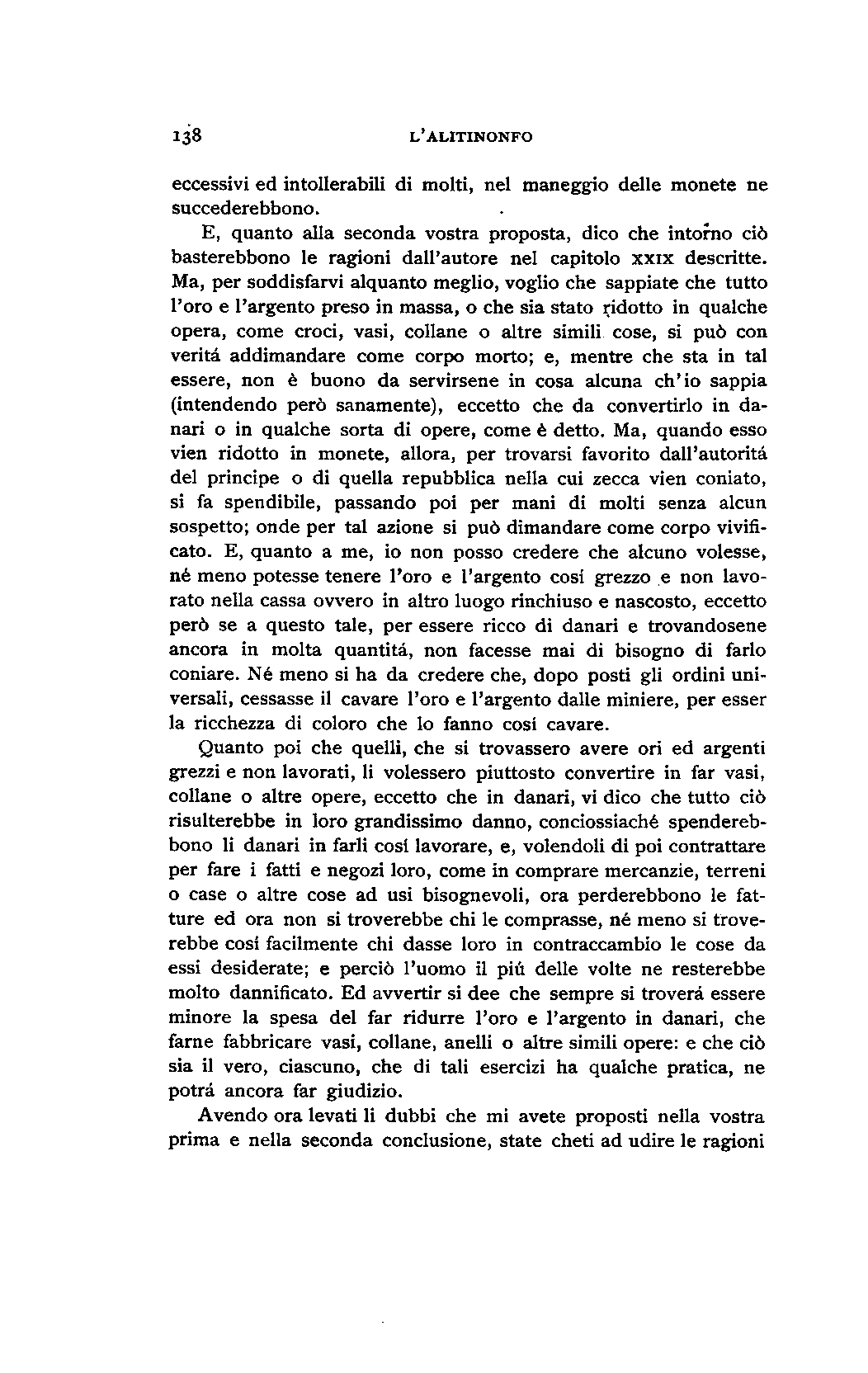 138 L'ALITINONFO

eccessivi ed intollerabili di molti, nel maneggio delle monete ne succederebbono.

E, quanto alla seconda vostra proposta, dico che intorno ciò basterebbono le ragioni dall'autore nel capitolo XXIX descritte. Ma, per soddisfarvi alquanto meglio, voglio che sappiate che tutto l'oro e l'argento preso in massa, o che sia stato ridotto in qualche opera, come croci, vasi, collane o altre simili cose, si può con veritá addimandare come corpo morto; e, mentre che sta in tal essere, non è buono da servirsene in cosa alcuna ch'io sappia (intendendo però sanamente), eccetto che da convertirlo in danari o in qualche sorta di opere, come è detto. Ma, quando esso vien ridotto in monete, allora, per trovarsi favorito dall'autoritá del principe o di quella repubblica nella cui zecca vien coniato, si fa spendibile, passando poi per mani di molti senza alcun sospetto; onde per tal azione si può dimandare come corpo vivificato. E, quanto a me, io non posso credere che alcuno volesse, né meno potesse tenere l'oro e l'argento cosí grezzo e non lavorato nella cassa ovvero in altro luogo rinchiuso e nascosto, eccetto però se a questo tale, per essere ricco di danari e trovandosene ancora in molta quantitá, non facesse mai di bisogno di farlo coniare. Né meno si ha da credere che, dopo posti gli ordini universali, cessasse il cavare l'oro e l'argento dalle miniere, per esser la ricchezza di coloro che lo fanno cosí cavare.

Quanto poi che quelli, che si trovassero avere ori ed argenti grezzi e non lavorati, li volessero piuttosto convertire in far vasi, collane o altre opere, eccetto che in danari, vi dico che tutto ciò risulterebbe in loro grandissimo danno, conciossiaché spenderebbono li danari in farli cosí lavorare, e, volendoli di poi contrattare per fare i fatti e negozi loro, come in comprare mercanzie, terreni o case o altre cose ad usi bisognevoli, ora perderebbono le fatture ed ora non si troverebbe chi le comprasse, né meno si troverebbe cosí facilmente chi dasse loro in contraccambio le cose da essi desiderate; e perciò l'uomo il piú delle volte ne resterebbe molto dannificato. Ed avvertir si dee che sempre si troverá essere minore la spesa del far ridurre l'oro e l'argento in danari, che farne fabbricare vasi, collane, anelli o altre simili opere: e che ciò sia il vero, ciascuno, che di tali esercizi ha qualche pratica, ne potrá ancora far giudizio.

Avendo ora levati li dubbi che mi avete proposti nella vostra prima e nella seconda conclusione, state cheti ad udire le ragioni